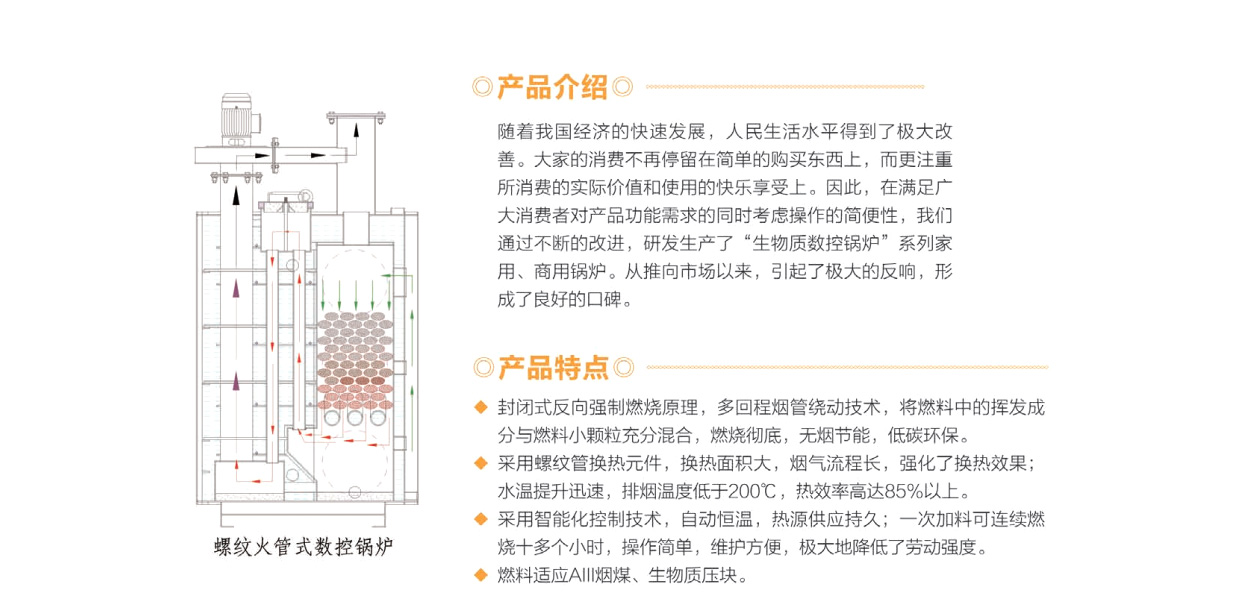 螺纹火管式数控锅炉

◎产品介绍◎

随着我国经济的快速发展，人民生活水平得到了极大改善。大家的消费不再停留在简单的购买东西上，而更注重所消费的实际价值和使用的快乐享受上。因此，在满足广大消费者对产品功能需求的同时考虑操作的简便性，我们通过不断的改进，研发生产了“生物质数控锅炉”系列家用、商用锅炉。从推向市场以来，引起了极大的反响，形成了良好的口碑。

◎产品特点◎

◆ 封闭式反向强制燃烧原理，多回程烟管绕动技术，将燃料中的挥发成分与燃料小颗粒充分混合，燃烧彻底，无烟节能，低碳环保。
◆ 采用螺纹管换热元件，换热面积大，烟气流程长，强化了换热效果；水温提升迅速，排烟温度低于200℃，热效率高达85%以上。
◆ 采用智能化控制技术，自动恒温，热源供应持久；一次加料可连续燃烧十多个小时，操作简单，维护方便，极大地降低了劳动强度。
◆ 燃料适应AIII烟煤、生物质压块。